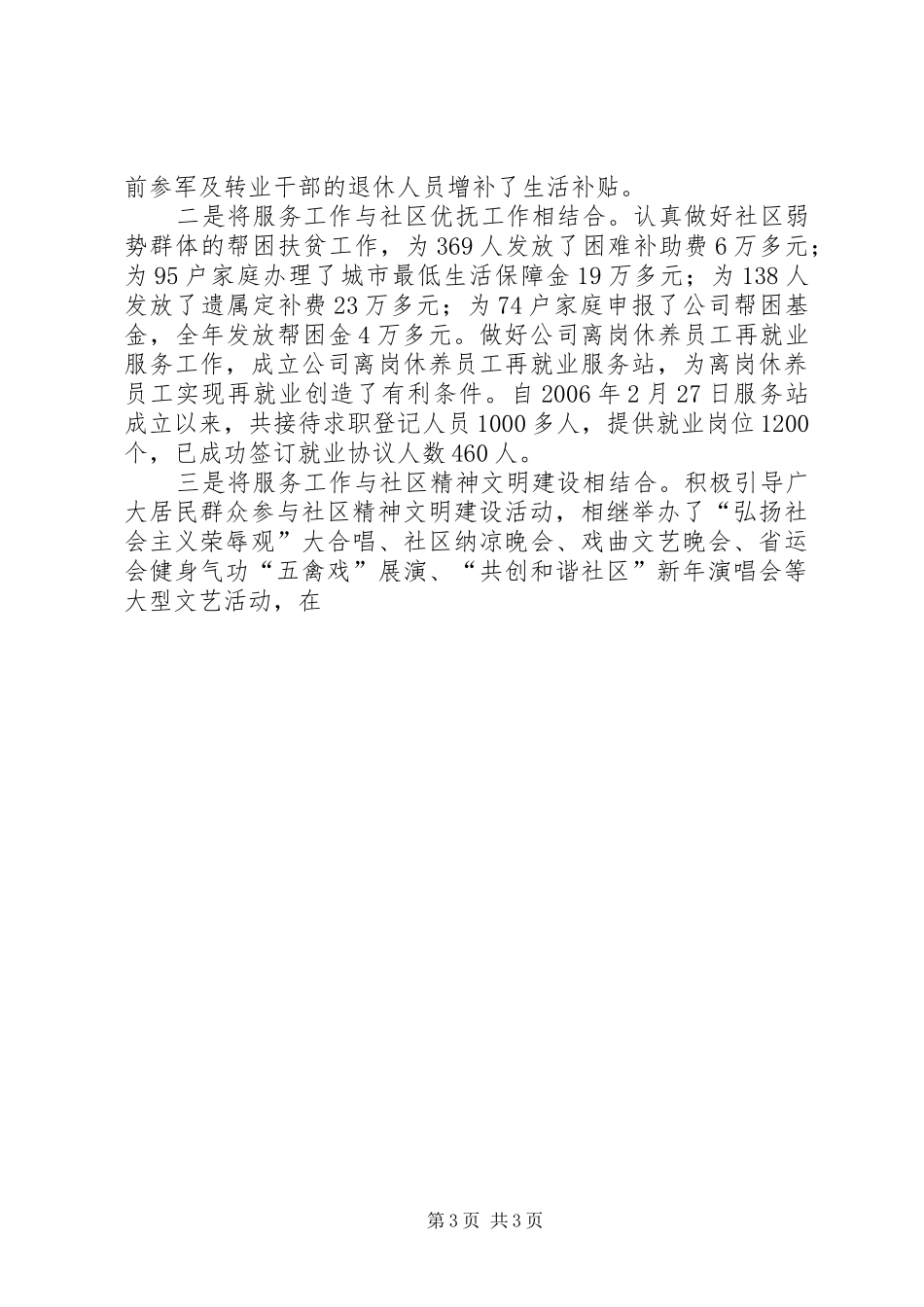 前参军及转业干部的退休人员增补了生活补贴。

二是将服务工作与社区优抚工作相结合。认真做好社区弱势群体的帮困扶贫工作，为369人发放了困难补助费6万多元；为95户家庭办理了城市最低生活保障金19万多元；为138人发放了遗属定补费23万多元；为74户家庭申报了公司帮困基金，全年发放帮困金4万多元。做好公司离岗休养员工再就业服务工作，成立公司离岗休养员工再就业服务站，为离岗休养员工实现再就业创造了有利条件。自2006年2月27日服务站成立以来，共接待求职登记人员1000多人，提供就业岗位1200个，已成功签订就业协议人数460人。

三是将服务工作与社区精神文明建设相结合。积极引导广大居民群众参与社区精神文明建设活动，相继举办了“弘扬社会主义荣辱观”大合唱、社区纳凉晚会、戏曲文艺晚会、省运会健身气功“五禽戏”展演、“共创和谐社区”新年演唱会等大型文艺活动，在

第3页 共3页